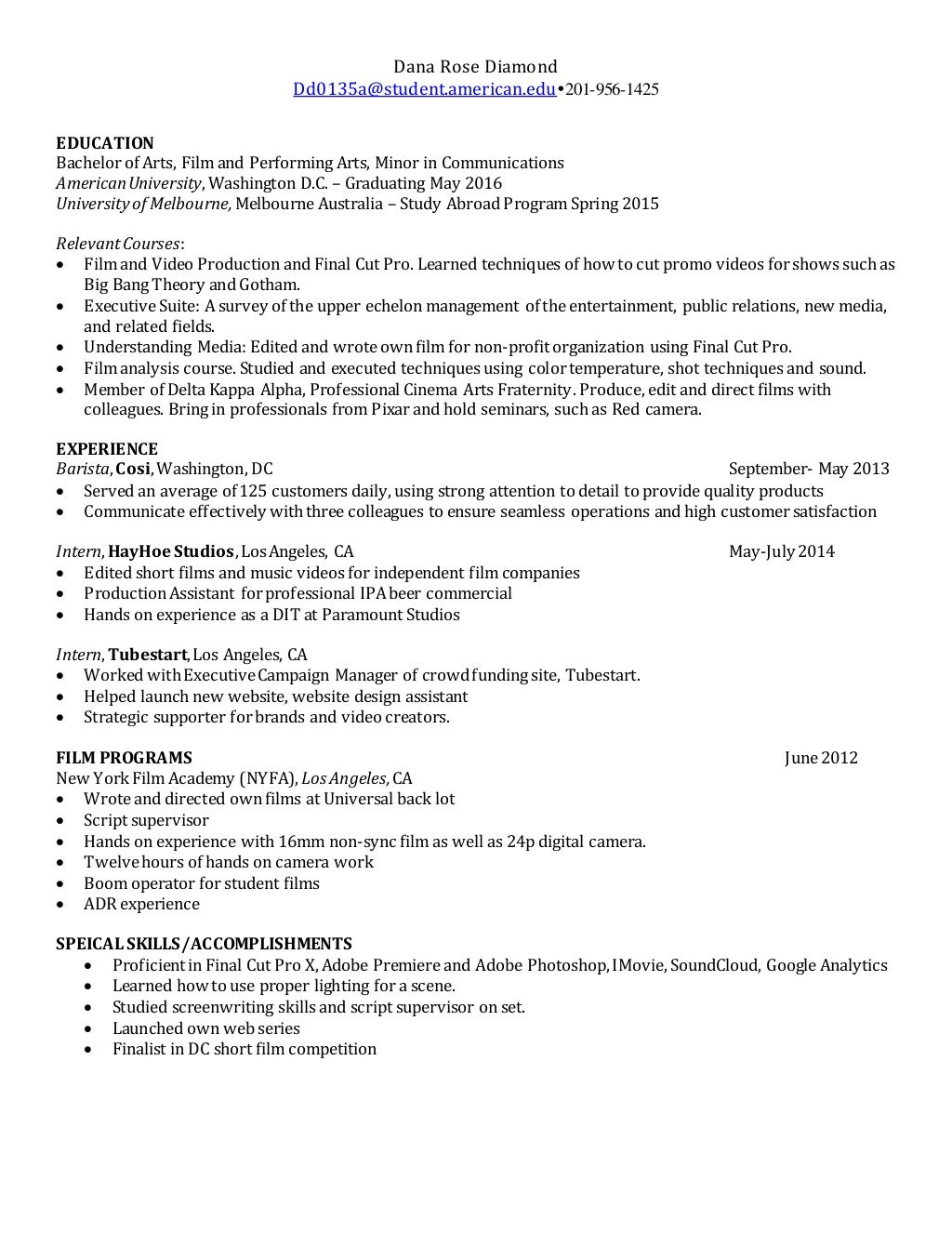 Dana Rose Diamond
Dd0135a@student.american.edu•201-956-1425

EDUCATION
Bachelor of Arts, Film and Performing Arts, Minor in Communications
American University, Washington D.C. – Graduating May 2016
University of Melbourne, Melbourne Australia – Study Abroad Program Spring 2015

Relevant Courses:
• Film and Video Production and Final Cut Pro. Learned techniques of how to cut promo videos for shows such as Big Bang Theory and Gotham.
• Executive Suite: A survey of the upper echelon management of the entertainment, public relations, new media, and related fields.
• Understanding Media: Edited and wrote own film for non-profit organization using Final Cut Pro.
• Film analysis course. Studied and executed techniques using color temperature, shot techniques and sound.
• Member of Delta Kappa Alpha, Professional Cinema Arts Fraternity. Produce, edit and direct films with colleagues. Bring in professionals from Pixar and hold seminars, such as Red camera.

EXPERIENCE
Barista, Cosi, Washington, DC September- May 2013
• Served an average of 125 customers daily, using strong attention to detail to provide quality products
• Communicate effectively with three colleagues to ensure seamless operations and high customer satisfaction

Intern, HayHoe Studios, Los Angeles, CA May-July 2014
• Edited short films and music videos for independent film companies
• Production Assistant for professional IPA beer commercial
• Hands on experience as a DIT at Paramount Studios

Intern, Tubestart, Los Angeles, CA
• Worked with Executive Campaign Manager of crowd funding site, Tubestart.
• Helped launch new website, website design assistant
• Strategic supporter for brands and video creators.

FILM PROGRAMS June 2012
New York Film Academy (NYFA), Los Angeles, CA
• Wrote and directed own films at Universal back lot
• Script supervisor
• Hands on experience with 16mm non-sync film as well as 24p digital camera.
• Twelve hours of hands on camera work
• Boom operator for student films
• ADR experience

SPEICAL SKILLS/ACCOMPLISHMENTS
• Proficient in Final Cut Pro X, Adobe Premiere and Adobe Photoshop, IMovie, SoundCloud, Google Analytics
• Learned how to use proper lighting for a scene.
• Studied screenwriting skills and script supervisor on set.
• Launched own web series
• Finalist in DC short film competition